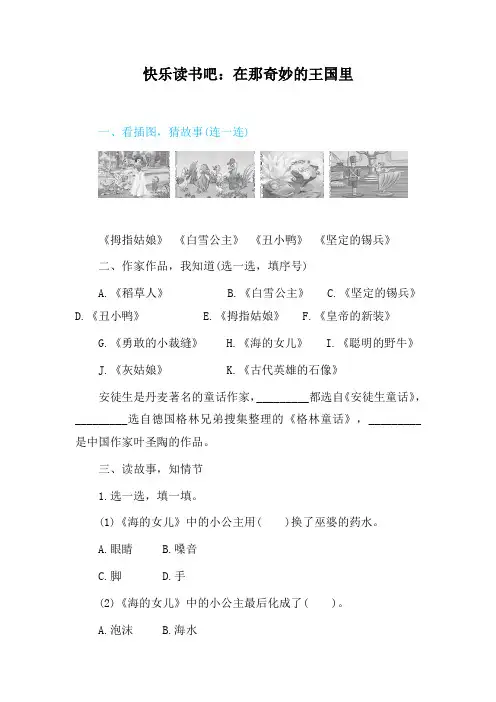 快乐读书吧：在那奇妙的王国里

一、看插图，猜故事(连一连)

《拇指姑娘》 《白雪公主》 《丑小鸭》 《坚定的锡兵》

二、作家作品，我知道(选一选，填序号)

A.《稻草人》 B.《白雪公主》 C.《坚定的锡兵》 D.《丑小鸭》 E.《拇指姑娘》 F.《皇帝的新装》 G.《勇敢的小裁缝》 H.《海的女儿》 I.《聪明的野牛》 J.《灰姑娘》 K.《古代英雄的石像》

安徒生是丹麦著名的童话作家，__________都选自《安徒生童话》，__________选自德国格林兄弟搜集整理的《格林童话》，__________是中国作家叶圣陶的作品。

三、读故事，知情节

1.选一选，填一填。

(1)《海的女儿》中的小公主用(　　)换了巫婆的药水。

A.眼睛 B.嗓音

C.脚 D.手

(2)《海的女儿》中的小公主最后化成了(　　)。

A.泡沫 B.海水